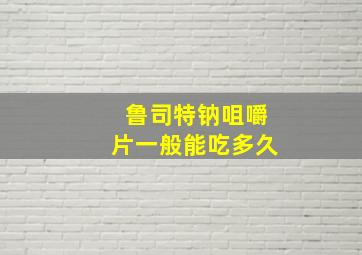 鲁司特钠咀嚼片一般能吃多久